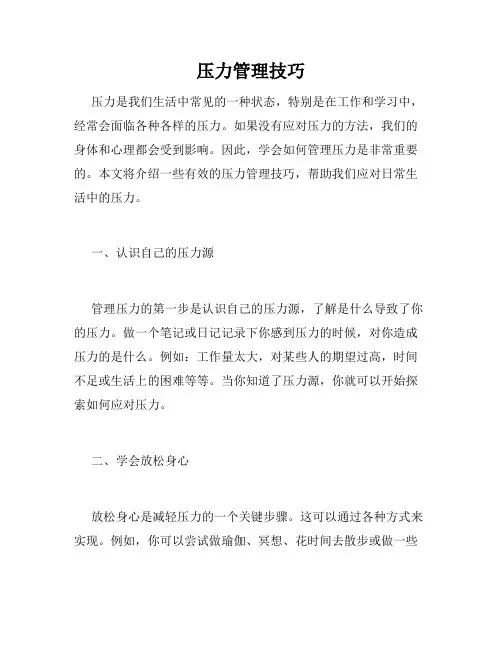 压力管理技巧

压力是我们生活中常见的一种状态，特别是在工作和学习中，经常会面临各种各样的压力。如果没有应对压力的方法，我们的身体和心理都会受到影响。因此，学会如何管理压力是非常重要的。本文将介绍一些有效的压力管理技巧，帮助我们应对日常生活中的压力。

一、认识自己的压力源

管理压力的第一步是认识自己的压力源，了解是什么导致了你的压力。做一个笔记或日记记录下你感到压力的时候，对你造成压力的是什么。例如：工作量太大，对某些人的期望过高，时间不足或生活上的困难等等。当你知道了压力源，你就可以开始探索如何应对压力。

二、学会放松身心

放松身心是减轻压力的一个关键步骤。这可以通过各种方式来实现。例如，你可以尝试做瑜伽、冥想、花时间去散步或做一些